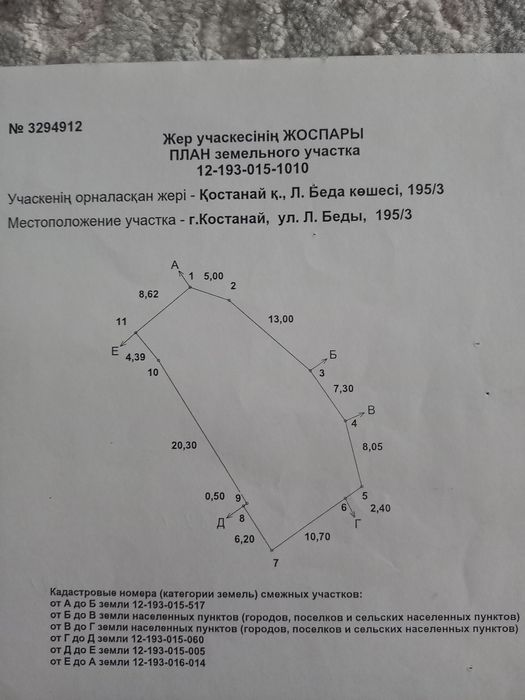 № 3294912

Жер учаскесінің ЖОСПАРЫ
ПЛАН земельного участка
12-193-015-1010

Учаскенің орналасқан жері - Қостанай қ., Л. Беда көшесі, 195/3

Местоположение участка - г.Костанай, ул. Л. Беды, 195/3

А
1 5,00 2
8,62
11
13,00
Е
4,39
10
Б
3
7,30
В
4
20,30
8,05
0,50 9
5
6 2,40
Д 8
Г
6,20
10,70
7

Кадастровые номера (категории земель) смежных участков:
от А до Б земли 12-193-015-517
от Б до В земли населенных пунктов (городов, поселков и сельских населенных пунктов)
от В до Г земли населенных пунктов (городов, поселков и сельских населенных пунктов)
от Г до Д земли 12-193-015-060
от Д до Е земли 12-193-015-005
от Е до А земли 12-193-016-014